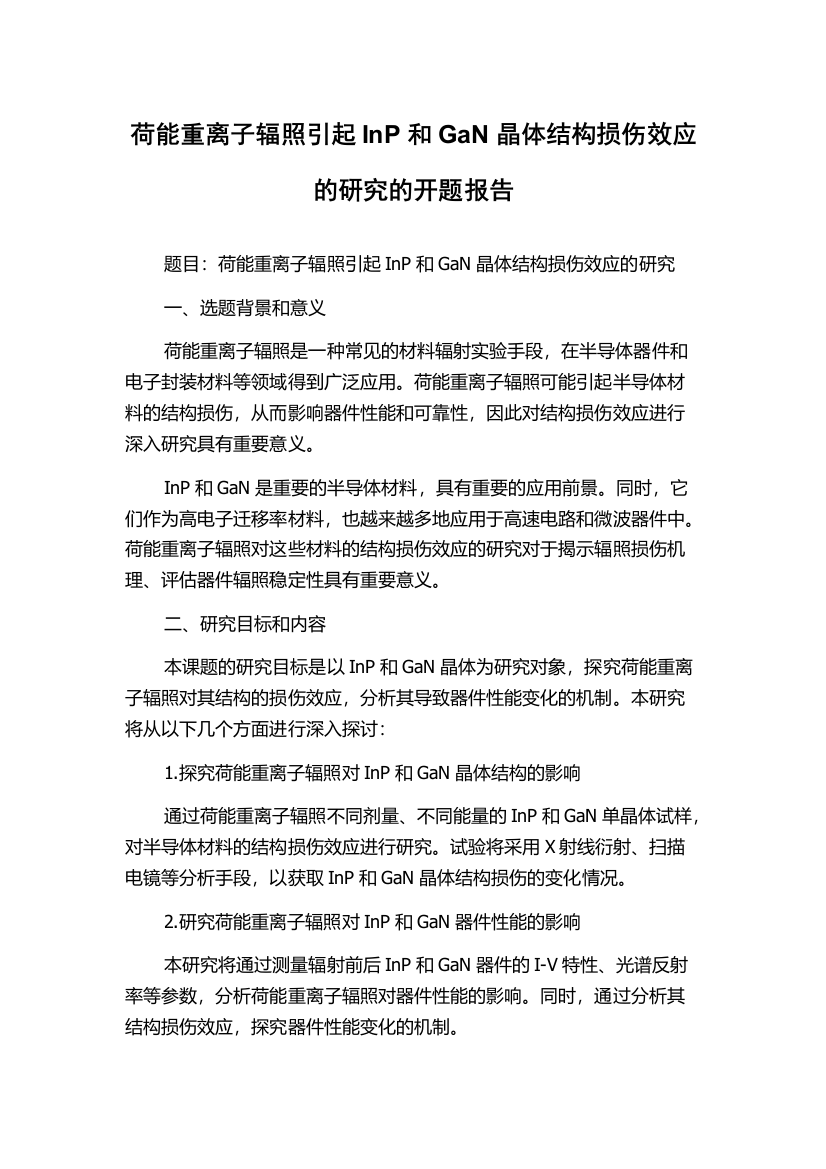 荷能重离子辐照引起 InP 和 GaN 晶体结构损伤效应的研究的开题报告

题目：荷能重离子辐照引起 InP 和 GaN 晶体结构损伤效应的研究

一、选题背景和意义

荷能重离子辐照是一种常见的材料辐射实验手段，在半导体器件和电子封装材料等领域得到广泛应用。荷能重离子辐照可能引起半导体材料的结构损伤，从而影响器件性能和可靠性，因此对结构损伤效应进行深入研究具有重要意义。

InP 和 GaN 是重要的半导体材料，具有重要的应用前景。同时，它们作为高电子迁移率材料，也越来越多地应用于高速电路和微波器件中。荷能重离子辐照对这些材料的结构损伤效应的研究对于揭示辐照损伤机理、评估器件辐照稳定性具有重要意义。

二、研究目标和内容

本课题的研究目标是以 InP 和 GaN 晶体为研究对象，探究荷能重离子辐照对其结构的损伤效应，分析其导致器件性能变化的机制。本研究将从以下几个方面进行深入探讨：

1.探究荷能重离子辐照对 InP 和 GaN 晶体结构的影响

通过荷能重离子辐照不同剂量、不同能量的 InP 和 GaN 单晶体试样，对半导体材料的结构损伤效应进行研究。试验将采用 X 射线衍射、扫描电镜等分析手段，以获取 InP 和 GaN 晶体结构损伤的变化情况。

2.研究荷能重离子辐照对 InP 和 GaN 器件性能的影响

本研究将通过测量辐射前后 InP 和 GaN 器件的 I-V 特性、光谱反射率等参数，分析荷能重离子辐照对器件性能的影响。同时，通过分析其结构损伤效应，探究器件性能变化的机制。